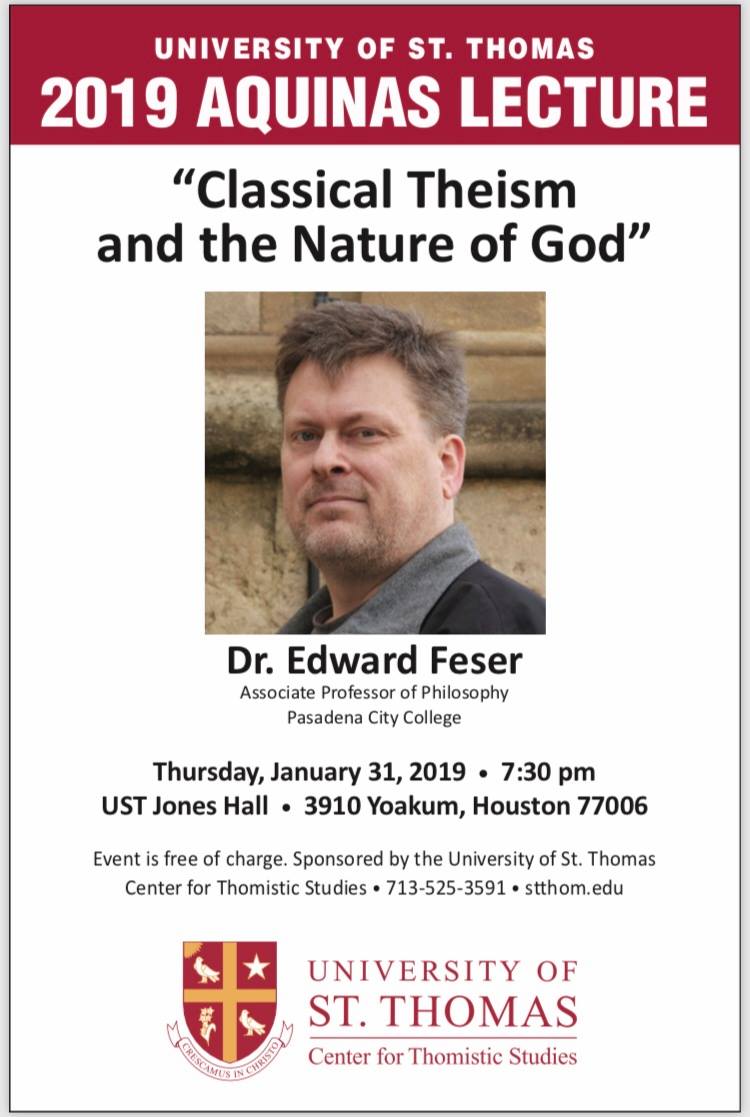 UNIVERSITY OF ST. THOMAS
2019 AQUINAS LECTURE

"Classical Theism and the Nature of God"

Dr. Edward Feser
Associate Professor of Philosophy
Pasadena City College

Thursday, January 31, 2019 • 7:30 pm
UST Jones Hall • 3910 Yoakum, Houston 77006

Event is free of charge. Sponsored by the University of St. Thomas Center for Thomistic Studies • 713-525-3591 • stthom.edu

CRESCAMUS IN CHRISTO

UNIVERSITY OF
ST. THOMAS
Center for Thomistic Studies